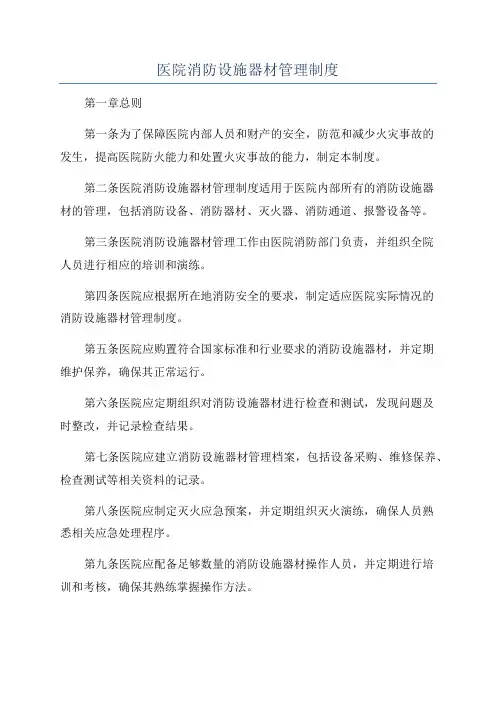 医院消防设施器材管理制度

第一章总则

第一条为了保障医院内部人员和财产的安全，防范和减少火灾事故的发生，提高医院防火能力和处置火灾事故的能力，制定本制度。

第二条医院消防设施器材管理制度适用于医院内部所有的消防设施器材的管理，包括消防设备、消防器材、灭火器、消防通道、报警设备等。

第三条医院消防设施器材管理工作由医院消防部门负责，并组织全院人员进行相应的培训和演练。

第四条医院应根据所在地消防安全的要求，制定适应医院实际情况的消防设施器材管理制度。

第五条医院应购置符合国家标准和行业要求的消防设施器材，并定期维护保养，确保其正常运行。

第六条医院应定期组织对消防设施器材进行检查和测试，发现问题及时整改，并记录检查结果。

第七条医院应建立消防设施器材管理档案，包括设备采购、维修保养、检查测试等相关资料的记录。

第八条医院应制定灭火应急预案，并定期组织灭火演练，确保人员熟悉相关应急处理程序。

第九条医院应配备足够数量的消防设施器材操作人员，并定期进行培训和考核，确保其熟练掌握操作方法。